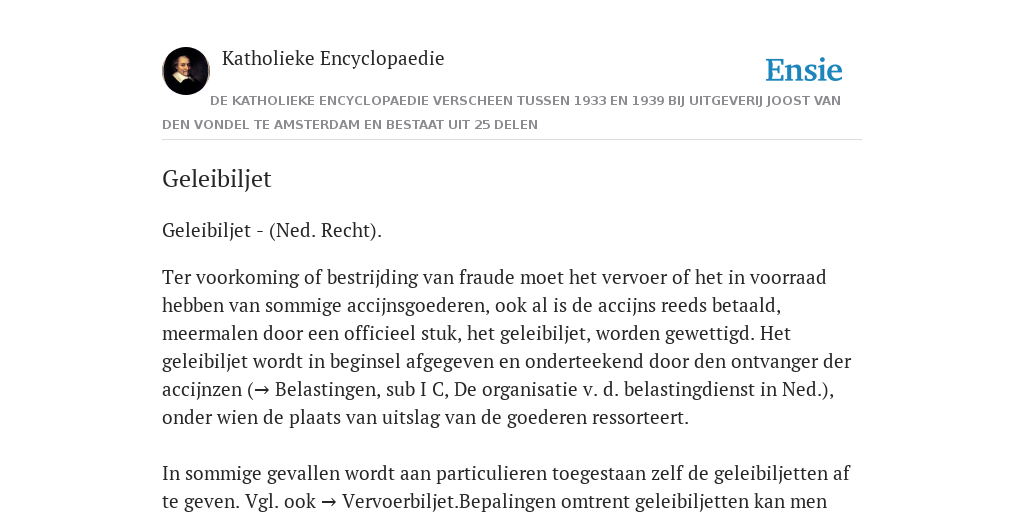 Katholieke Encyclopaedie

Ensie

DE KATHOLIEKE ENCYCLOPAEDIE VERSCHEEN TUSSEN 1933 EN 1939 BIJ UITGEVERIJ JOOST VAN DEN VONDEL TE AMSTERDAM EN BESTAAT UIT 25 DELEN

Geleibiljet

Geleibiljet - (Ned. Recht).

Ter voorkoming of bestrijding van fraude moet het vervoer of het in voorraad hebben van sommige accijnsgoederen, ook al is de accijns reeds betaald, meermalen door een officieel stuk, het geleibiljet, worden gewettigd. Het geleibiljet wordt in beginsel afgegeven en onderteekend door den ontvanger der accijnzen (→ Belastingen, sub I C, De organisatie v. d. belastingdienst in Ned.), onder wien de plaats van uitslag van de goederen ressorteert.

In sommige gevallen wordt aan particulieren toegestaan zelf de geleibiljetten af te geven. Vgl. ook → Vervoerbiljet.Bepalingen omtrent geleibiljetten kan men